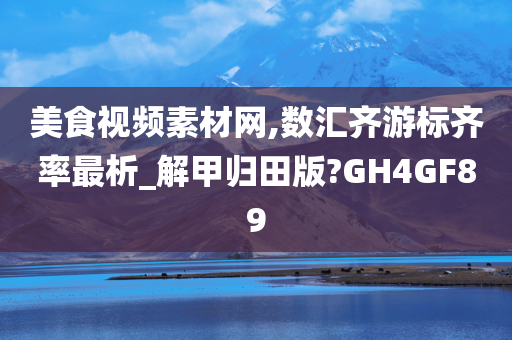 美食视频素材网,数汇齐游标齐率最析_解甲归田版?GH4GF89